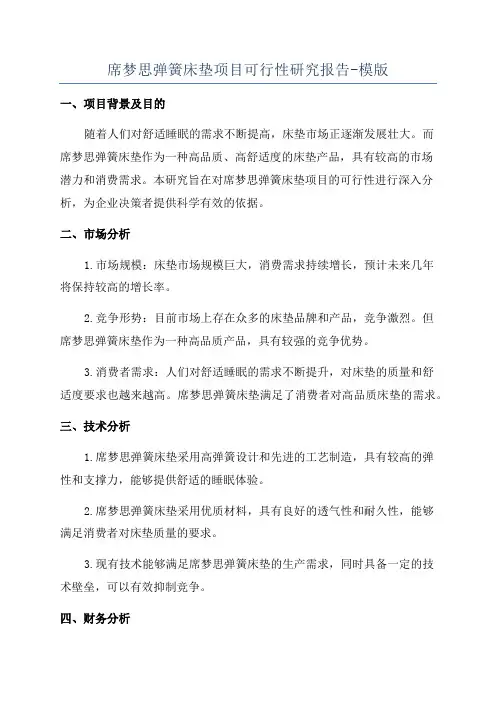 席梦思弹簧床垫项目可行性研究报告-模版

一、项目背景及目的

随着人们对舒适睡眠的需求不断提高，床垫市场正逐渐发展壮大。而席梦思弹簧床垫作为一种高品质、高舒适度的床垫产品，具有较高的市场潜力和消费需求。本研究旨在对席梦思弹簧床垫项目的可行性进行深入分析，为企业决策者提供科学有效的依据。

二、市场分析

1.市场规模：床垫市场规模巨大，消费需求持续增长，预计未来几年将保持较高的增长率。

2.竞争形势：目前市场上存在众多的床垫品牌和产品，竞争激烈。但席梦思弹簧床垫作为一种高品质产品，具有较强的竞争优势。

3.消费者需求：人们对舒适睡眠的需求不断提升，对床垫的质量和舒适度要求也越来越高。席梦思弹簧床垫满足了消费者对高品质床垫的需求。

三、技术分析

1.席梦思弹簧床垫采用高弹簧设计和先进的工艺制造，具有较高的弹性和支撑力，能够提供舒适的睡眠体验。

2.席梦思弹簧床垫采用优质材料，具有良好的透气性和耐久性，能够满足消费者对床垫质量的要求。

3.现有技术能够满足席梦思弹簧床垫的生产需求，同时具备一定的技术壁垒，可以有效抑制竞争。

四、财务分析